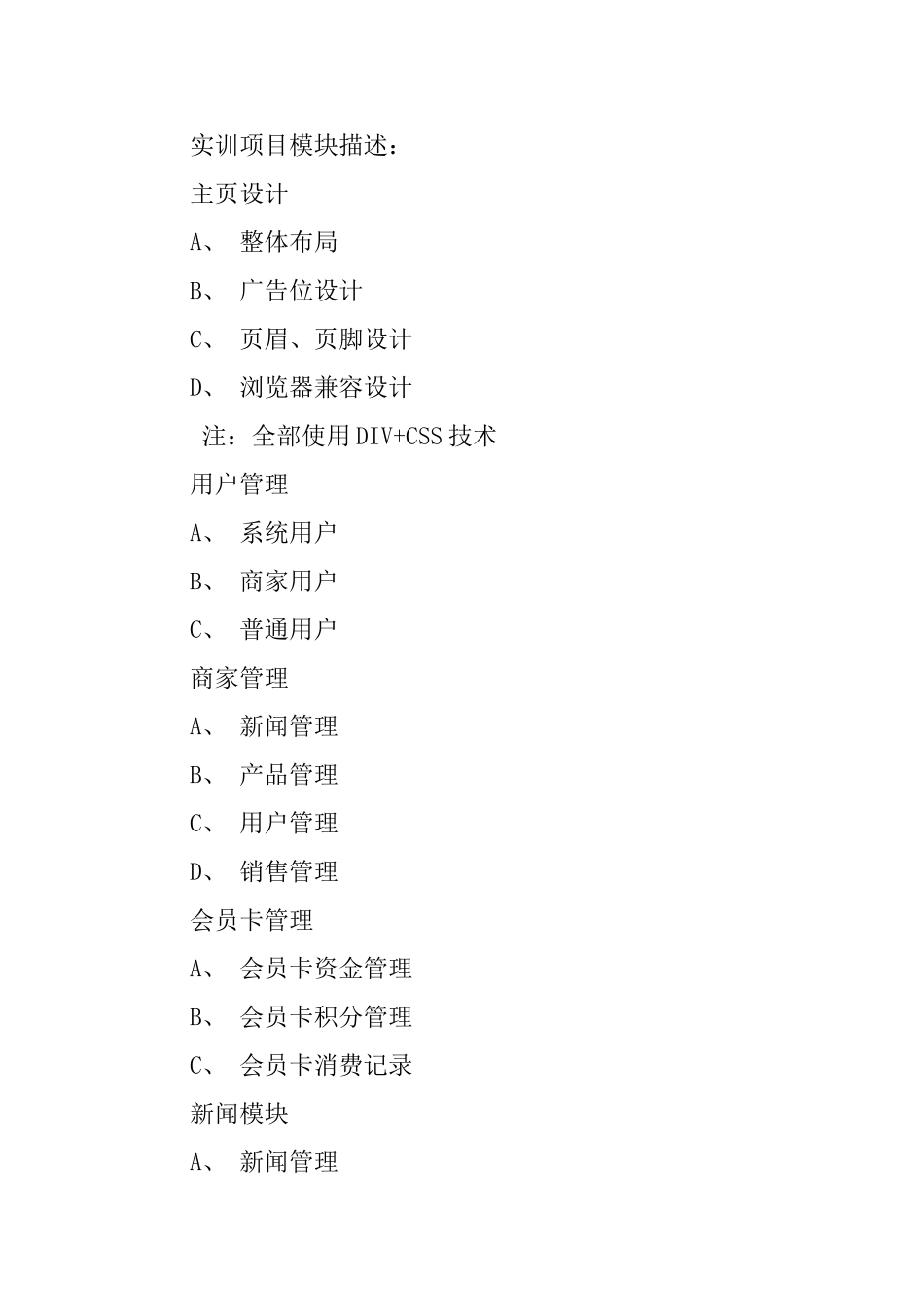 实训项目模块描述：

主页设计

A、 整体布局

B、 广告位设计

C、 页眉、页脚设计

D、 浏览器兼容设计

注：全部使用 DIV+CSS 技术

用户管理

A、 系统用户

B、 商家用户

C、 普通用户

商家管理

A、 新闻管理

B、 产品管理

C、 用户管理

D、 销售管理

会员卡管理

A、 会员卡资金管理

B、 会员卡积分管理

C、 会员卡消费记录

新闻模块

A、 新闻管理